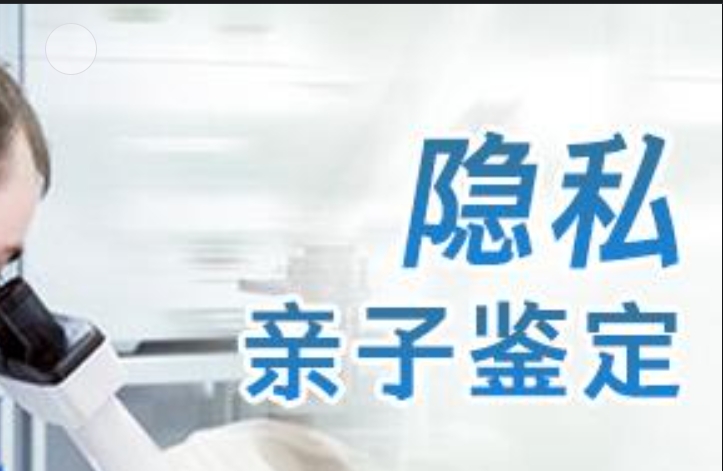 隐私
亲子鉴定